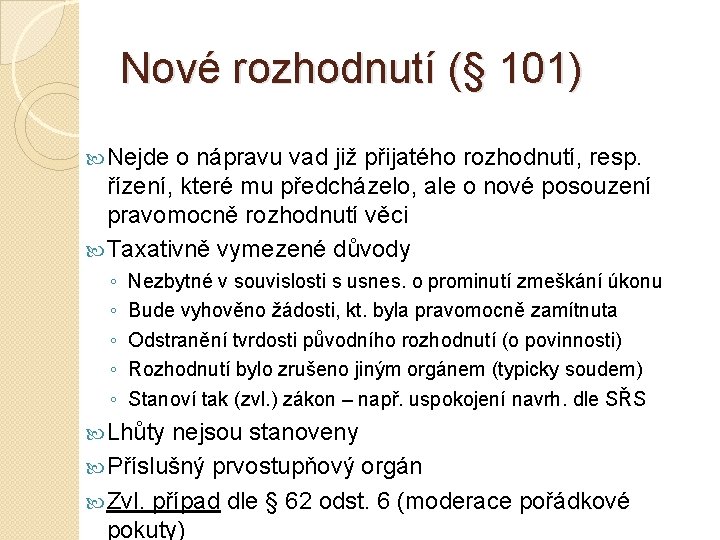 Nové rozhodnutí (§ 101)

Nejde o nápravu vad již přijatého rozhodnutí, resp. řízení, které mu předcházelo, ale o nové posouzení pravomocně rozhodnutí věci

Taxativně vymezené důvody

◦ Nezbytné v souvislosti s usnes. o prominutí zmeškání úkonu
◦ Bude vyhověno žádosti, kt. byla pravomocně zamítnuta
◦ Odstranění tvrdosti původního rozhodnutí (o povinnosti)
◦ Rozhodnutí bylo zrušeno jiným orgánem (typicky soudem)
◦ Stanoví tak (zvl.) zákon – např. uspokojení navrh. dle SŘS

Lhůty nejsou stanoveny

Příslušný prvostupňový orgán

Zvl. případ dle § 62 odst. 6 (moderace pořádkové pokuty)